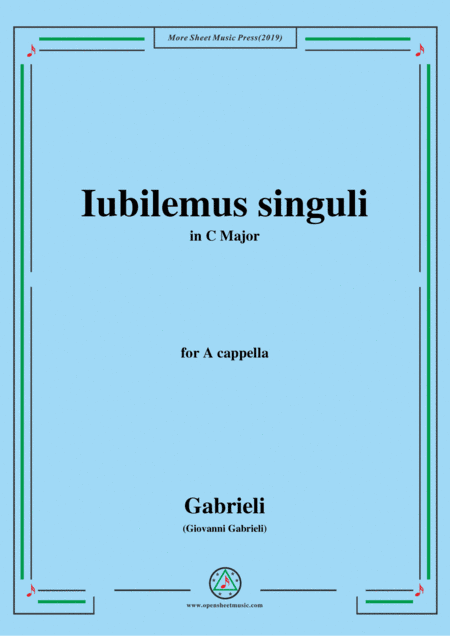 More Sheet Music Press(2019)

Iubilemus singuli

in C Major

for A cappella

Gabrieli

(Giovanni Gabrieli)

www.opensheetmusic.com